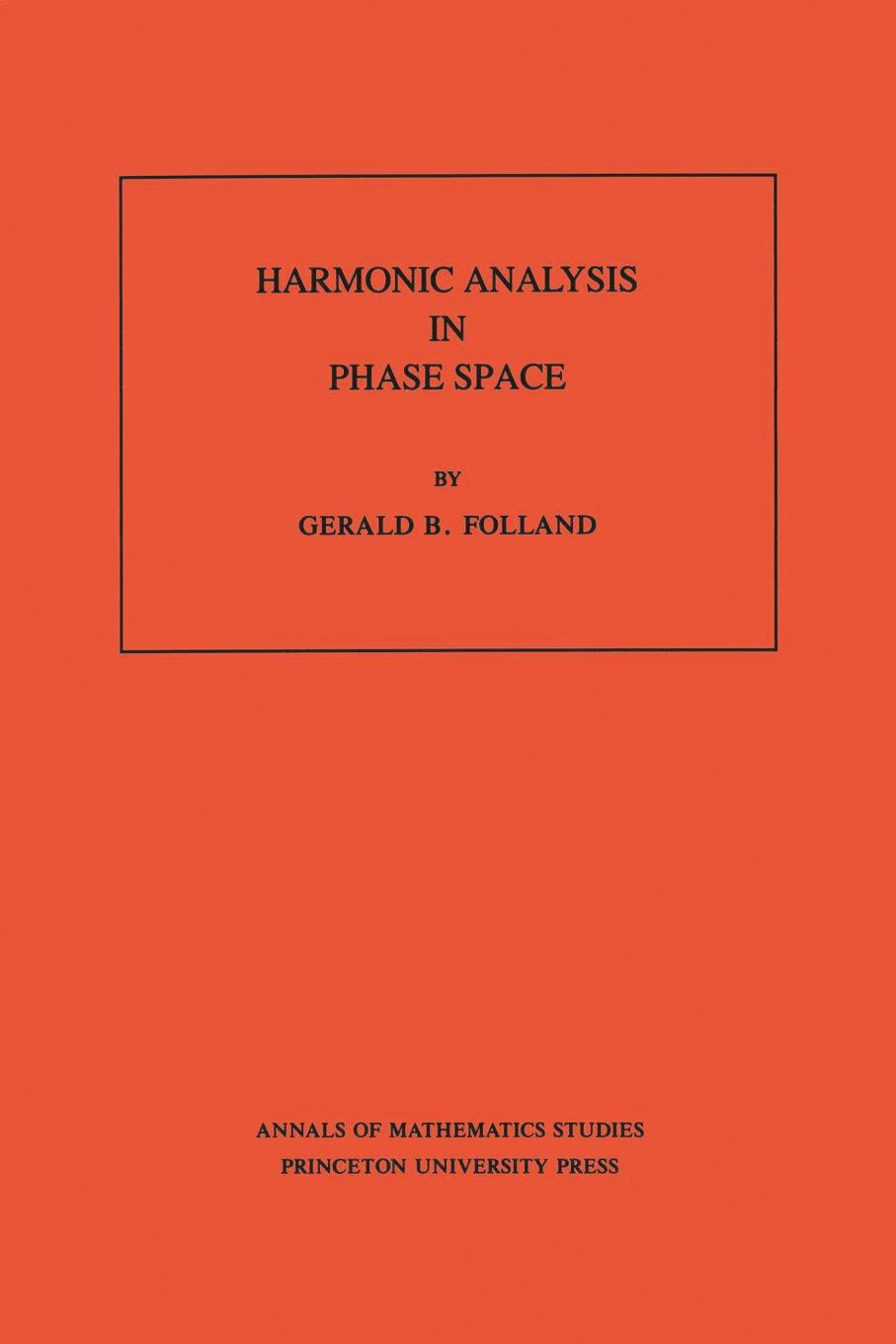 HARMONIC ANALYSIS
IN
PHASE SPACE

BY

GERALD B. FOLLAND

ANNALS OF MATHEMATICS STUDIES
PRINCETON UNIVERSITY PRESS